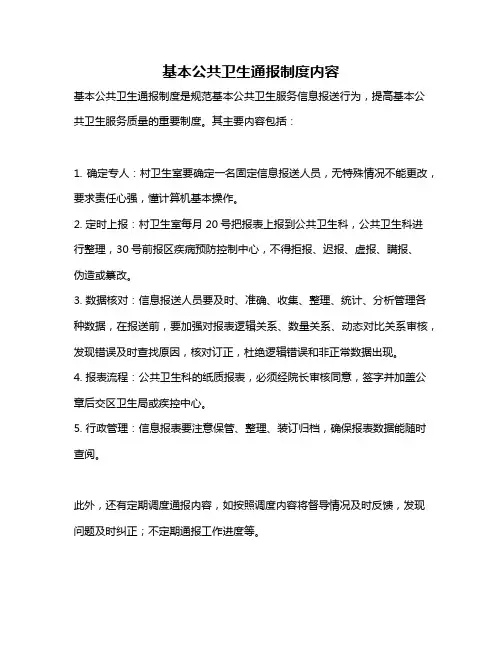 基本公共卫生通报制度内容

基本公共卫生通报制度是规范基本公共卫生服务信息报送行为，提高基本公共卫生服务质量的重要制度。其主要内容包括：

1. 确定专人：村卫生室要确定一名固定信息报送人员，无特殊情况不能更改，要求责任心强，懂计算机基本操作。
2. 定时上报：村卫生室每月 20 号把报表上报到公共卫生科，公共卫生科进行整理，30 号前报区疾病预防控制中心，不得拒报、迟报、虚报、瞒报、伪造或篡改。
3. 数据核对：信息报送人员要及时、准确、收集、整理、统计、分析管理各种数据，在报送前，要加强对报表逻辑关系、数量关系、动态对比关系审核，发现错误及时查找原因，核对订正，杜绝逻辑错误和非正常数据出现。
4. 报表流程：公共卫生科的纸质报表，必须经院长审核同意，签字并加盖公章后交区卫生局或疾控中心。
5. 行政管理：信息报表要注意保管、整理、装订归档，确保报表数据能随时查阅。

此外，还有定期调度通报内容，如按照调度内容将督导情况及时反馈，发现问题及时纠正；不定期通报工作进度等。